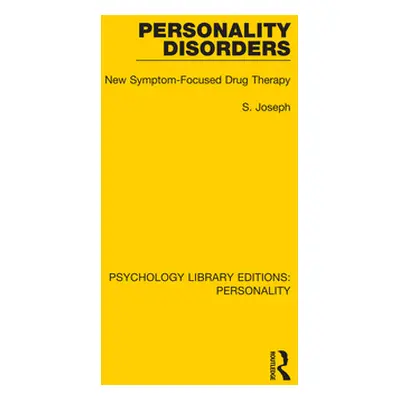 PERSONALITY DISORDERS

New Symptom-Focused Drug Therapy

S. Joseph

PSYCHOLOGY LIBRARY EDITIONS: PERSONALITY

ROUTLEDGE